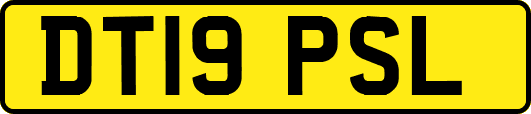 DT19 PSL